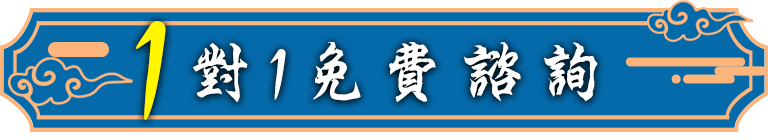 1 對1免費諮詢